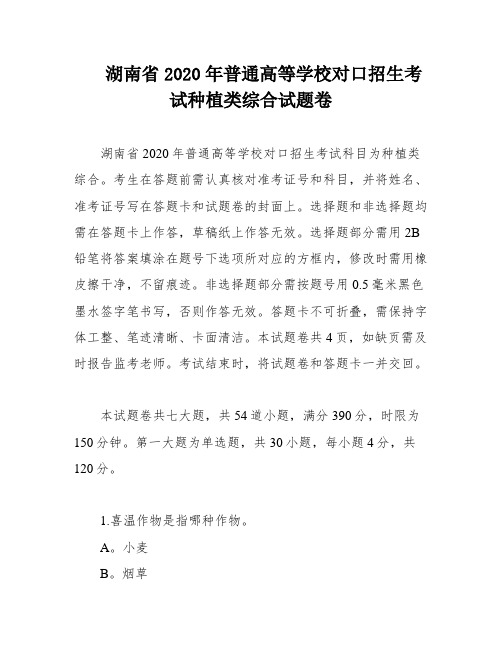 湖南省 2020 年普通高等学校对口招生考试种植类综合试题卷

湖南省 2020 年普通高等学校对口招生考试科目为种植类综合。考生在答题前需认真核对准考证号和科目，并将姓名、准考证号写在答题卡和试题卷的封面上。选择题和非选择题均需在答题卡上作答，草稿纸上作答无效。选择题部分需用 2B 铅笔将答案填涂在题号下选项所对应的方框内，修改时需用橡皮擦干净，不留痕迹。非选择题部分需按题号用 0.5 毫米黑色墨水签字笔书写，否则作答无效。答题卡不可折叠，需保持字体工整、笔迹清晰、卡面清洁。本试题卷共 4 页，如缺页需及时报告监考老师。考试结束时，将试题卷和答题卡一并交回。

本试题卷共七大题，共 54 道小题，满分 390 分，时限为 150 分钟。第一大题为单选题，共 30 小题，每小题 4 分，共 120 分。

1.喜温作物是指哪种作物。

A。小麦

B。烟草